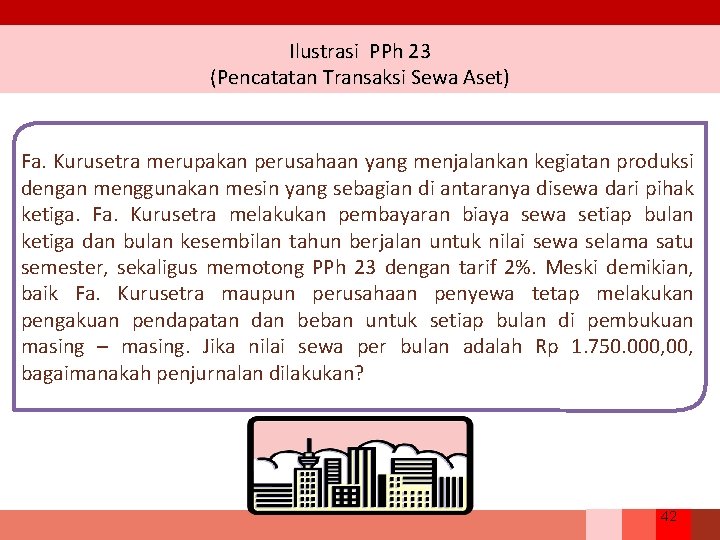 Ilustrasi PPh 23
(Pencatatan Transaksi Sewa Aset)

Fa. Kurusetra merupakan perusahaan yang menjalankan kegiatan produksi dengan menggunakan mesin yang sebagian di antaranya disewa dari pihak ketiga. Fa. Kurusetra melakukan pembayaran biaya sewa setiap bulan ketiga dan bulan kesembilan tahun berjalan untuk nilai sewa selama satu semester, sekaligus memotong PPh 23 dengan tarif 2%. Meski demikian, baik Fa. Kurusetra maupun perusahaan penyewa tetap melakukan pengakuan pendapatan dan beban untuk setiap bulan di pembukuan masing – masing. Jika nilai sewa per bulan adalah Rp 1.750.000,00, bagaimanakah penjurnalan dilakukan?

42